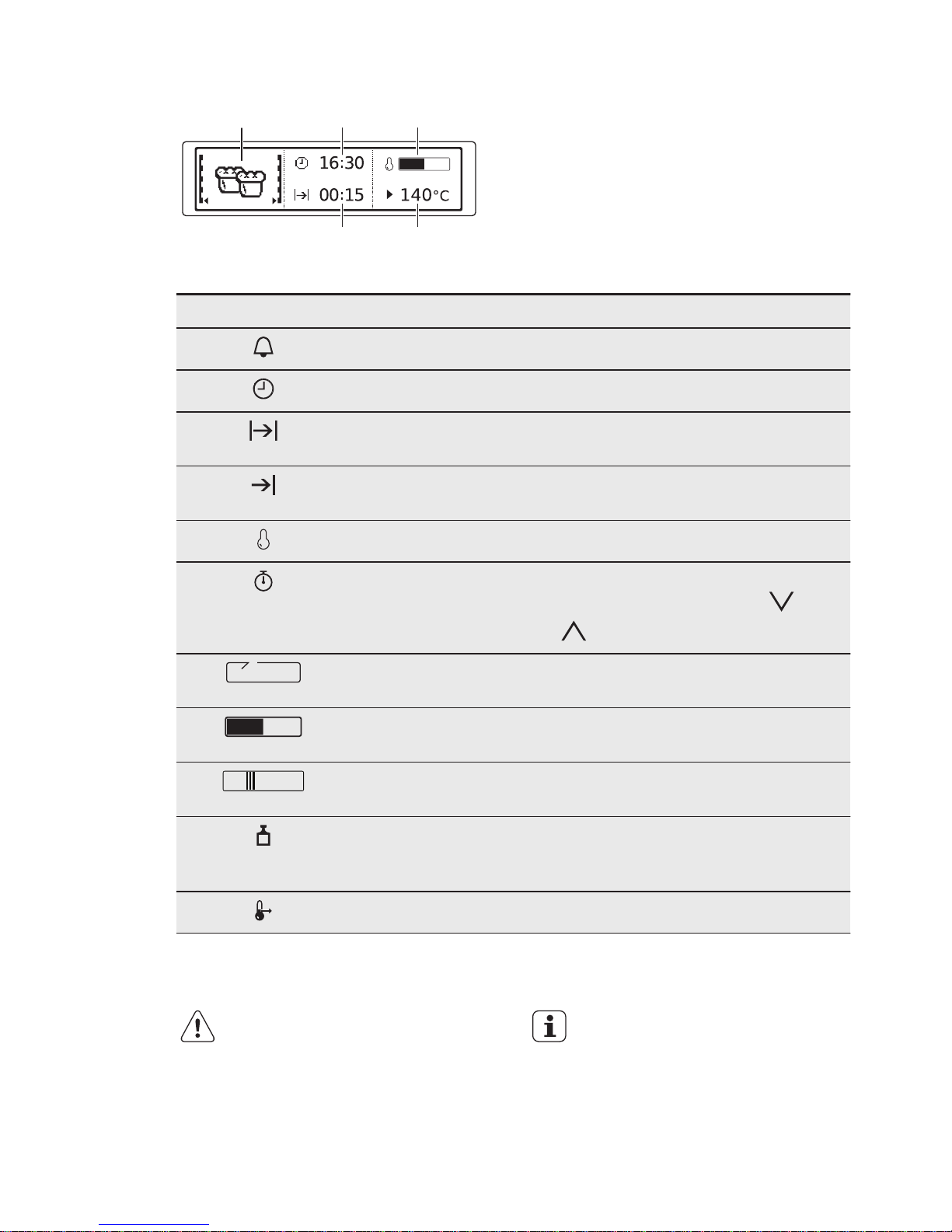 16:30

00:15

140°C